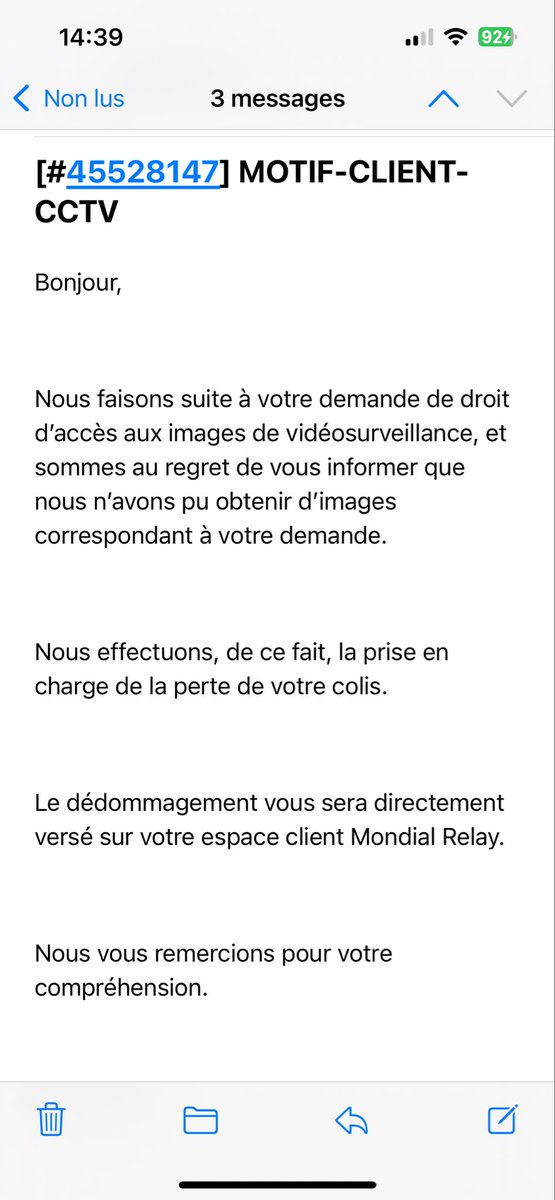 14:39

92

Non lus

3 messages

[#45528147] MOTIF-CLIENT-CCTV

Bonjour,

Nous faisons suite à votre demande de droit d'accès aux images de vidéosurveillance, et sommes au regret de vous informer que nous n'avons pu obtenir d'images correspondant à votre demande.

Nous effectuons, de ce fait, la prise en charge de la perte de votre colis.

Le dédommagement vous sera directement versé sur votre espace client Mondial Relay.

Nous vous remercions pour votre compréhension.